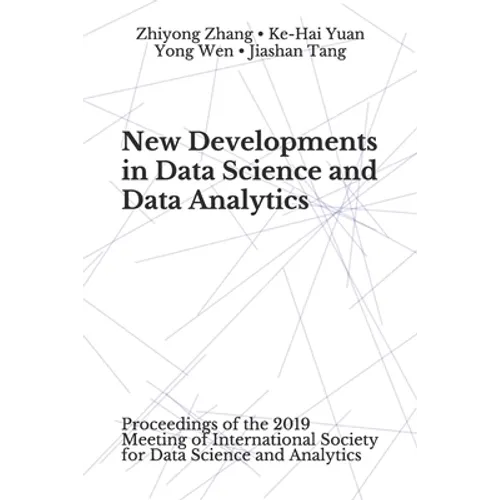 Zhiyong Zhang • Ke-Hai Yuan
Yong Wen • Jiashan Tang

New Developments in Data Science and Data Analytics

Proceedings of the 2019 Meeting of International Society for Data Science and Analytics